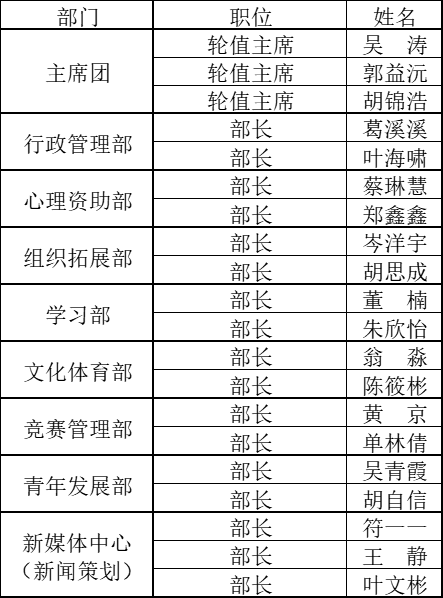 | 部门 | 职位 | 姓名 |
|---|---|---|
| 主席团 | 轮值主席 | 吴 涛 |
|  | 轮值主席 | 郭益沅 |
|  | 轮值主席 | 胡锦浩 |
| 行政管理部 | 部长 | 葛溪溪 |
|  | 部长 | 叶海啸 |
| 心理资助部 | 部长 | 蔡琳慧 |
|  | 部长 | 郑鑫鑫 |
| 组织拓展部 | 部长 | 岑洋宇 |
|  | 部长 | 胡思成 |
| 学习部 | 部长 | 董 楠 |
|  | 部长 | 朱欣怡 |
| 文化体育部 | 部长 | 翁 淼 |
|  | 部长 | 陈筱彬 |
| 竞赛管理部 | 部长 | 黄 京 |
|  | 部长 | 单林倩 |
| 青年发展部 | 部长 | 吴青霞 |
|  | 部长 | 胡自信 |
| 新媒体中心（新闻策划） | 部长 | 符一一 |
|  | 部长 | 王 静 |
|  | 部长 | 叶文彬 |